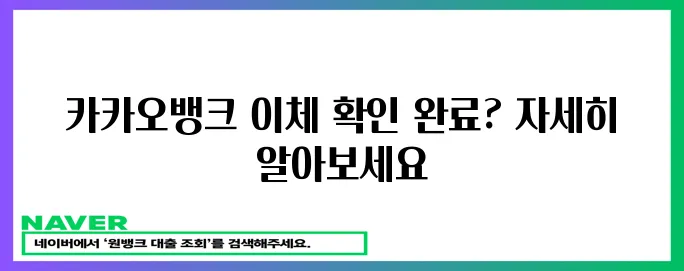 카카오뱅크 이체 확인 완료? 자세히 알아보세요

NAVER

네이버에서 '원뱅크 대출 조회'를 검색해주세요.